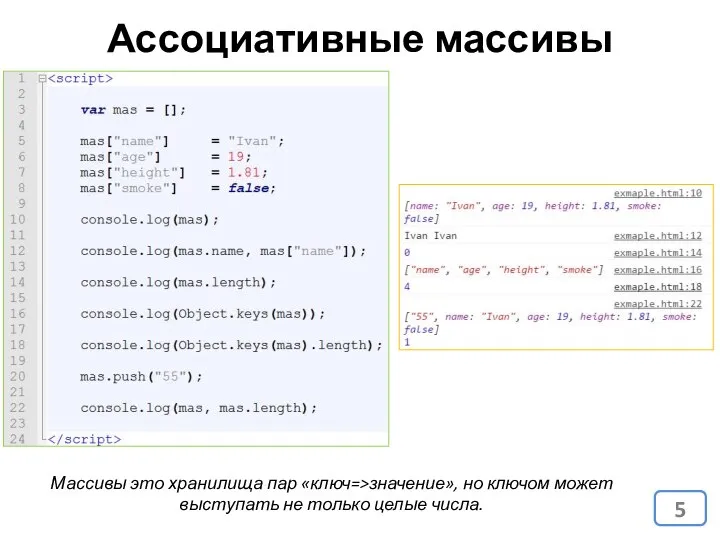 Ассоциативные массивы

1 <script>
2
3 var mas = [];
4
5 mas["name"] = "Ivan";
6 mas["age"] = 19;
7 mas["height"] = 1.81;
8 mas["smoke"] = false;
9
10 console.log(mas);
11
12 console.log(mas.name, mas["name"]);
13
14 console.log(mas.length);
15
16 console.log(Object.keys(mas));
17
18 console.log(Object.keys(mas).length);
19
20 mas.push("55");
21
22 console.log(mas, mas.length);
23
24 </script>

exmaple.html:10
[name: "Ivan", age: 19, height: 1.81, smoke: false]
Ivan Ivan exmaple.html:12
0 exmaple.html:14
["name", "age", "height", "smoke"] exmaple.html:16
4 exmaple.html:18
exmaple.html:22
["55", name: "Ivan", age: 19, height: 1.81, smoke: false]
1

Массивы это хранилища пар «ключ=>значение», но ключом может выступать не только целые числа.

5